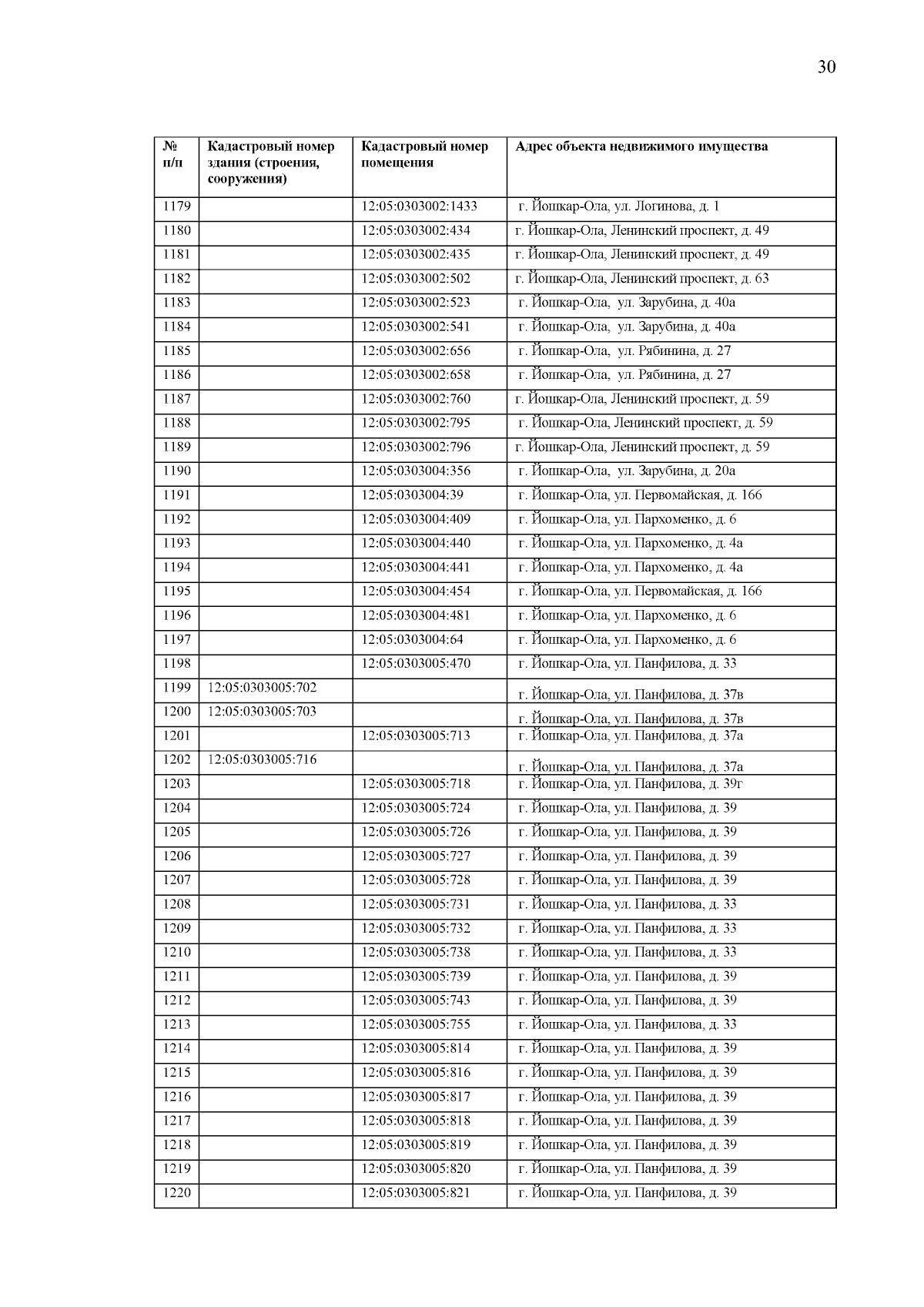 30

| № п/п | Кадастровый номер здания (строения, сооружения) | Кадастровый номер помещения | Адрес объекта недвижимого имущества |
|---|---|---|---|
| 1179 | | 12:05:0303002:1433 | г. Йошкар-Ола, ул. Логинова, д. 1 |
| 1180 | | 12:05:0303002:434 | г. Йошкар-Ола, Ленинский проспект, д. 49 |
| 1181 | | 12:05:0303002:435 | г. Йошкар-Ола, Ленинский проспект, д. 49 |
| 1182 | | 12:05:0303002:502 | г. Йошкар-Ола, Ленинский проспект, д. 63 |
| 1183 | | 12:05:0303002:523 | г. Йошкар-Ола, ул. Зарубина, д. 40а |
| 1184 | | 12:05:0303002:541 | г. Йошкар-Ола, ул. Зарубина, д. 40а |
| 1185 | | 12:05:0303002:656 | г. Йошкар-Ола, ул. Рябинина, д. 27 |
| 1186 | | 12:05:0303002:658 | г. Йошкар-Ола, ул. Рябинина, д. 27 |
| 1187 | | 12:05:0303002:760 | г. Йошкар-Ола, Ленинский проспект, д. 59 |
| 1188 | | 12:05:0303002:795 | г. Йошкар-Ола, Ленинский проспект, д. 59 |
| 1189 | | 12:05:0303002:796 | г. Йошкар-Ола, Ленинский проспект, д. 59 |
| 1190 | | 12:05:0303004:356 | г. Йошкар-Ола, ул. Зарубина, д. 20а |
| 1191 | | 12:05:0303004:39 | г. Йошкар-Ола, ул. Первомайская, д. 166 |
| 1192 | | 12:05:0303004:409 | г. Йошкар-Ола, ул. Пархоменко, д. 6 |
| 1193 | | 12:05:0303004:440 | г. Йошкар-Ола, ул. Пархоменко, д. 4а |
| 1194 | | 12:05:0303004:441 | г. Йошкар-Ола, ул. Пархоменко, д. 4а |
| 1195 | | 12:05:0303004:454 | г. Йошкар-Ола, ул. Первомайская, д. 166 |
| 1196 | | 12:05:0303004:481 | г. Йошкар-Ола, ул. Пархоменко, д. 6 |
| 1197 | | 12:05:0303004:64 | г. Йошкар-Ола, ул. Пархоменко, д. 6 |
| 1198 | | 12:05:0303005:470 | г. Йошкар-Ола, ул. Панфилова, д. 33 |
| 1199 | 12:05:0303005:702 | | г. Йошкар-Ола, ул. Панфилова, д. 37в |
| 1200 | 12:05:0303005:703 | | г. Йошкар-Ола, ул. Панфилова, д. 37в |
| 1201 | | 12:05:0303005:713 | г. Йошкар-Ола, ул. Панфилова, д. 37а |
| 1202 | 12:05:0303005:716 | | г. Йошкар-Ола, ул. Панфилова, д. 37а |
| 1203 | | 12:05:0303005:718 | г. Йошкар-Ола, ул. Панфилова, д. 39г |
| 1204 | | 12:05:0303005:724 | г. Йошкар-Ола, ул. Панфилова, д. 39 |
| 1205 | | 12:05:0303005:726 | г. Йошкар-Ола, ул. Панфилова, д. 39 |
| 1206 | | 12:05:0303005:727 | г. Йошкар-Ола, ул. Панфилова, д. 39 |
| 1207 | | 12:05:0303005:728 | г. Йошкар-Ола, ул. Панфилова, д. 39 |
| 1208 | | 12:05:0303005:731 | г. Йошкар-Ола, ул. Панфилова, д. 33 |
| 1209 | | 12:05:0303005:732 | г. Йошкар-Ола, ул. Панфилова, д. 33 |
| 1210 | | 12:05:0303005:738 | г. Йошкар-Ола, ул. Панфилова, д. 33 |
| 1211 | | 12:05:0303005:739 | г. Йошкар-Ола, ул. Панфилова, д. 39 |
| 1212 | | 12:05:0303005:743 | г. Йошкар-Ола, ул. Панфилова, д. 39 |
| 1213 | | 12:05:0303005:755 | г. Йошкар-Ола, ул. Панфилова, д. 33 |
| 1214 | | 12:05:0303005:814 | г. Йошкар-Ола, ул. Панфилова, д. 39 |
| 1215 | | 12:05:0303005:816 | г. Йошкар-Ола, ул. Панфилова, д. 39 |
| 1216 | | 12:05:0303005:817 | г. Йошкар-Ола, ул. Панфилова, д. 39 |
| 1217 | | 12:05:0303005:818 | г. Йошкар-Ола, ул. Панфилова, д. 39 |
| 1218 | | 12:05:0303005:819 | г. Йошкар-Ола, ул. Панфилова, д. 39 |
| 1219 | | 12:05:0303005:820 | г. Йошкар-Ола, ул. Панфилова, д. 39 |
| 1220 | | 12:05:0303005:821 | г. Йошкар-Ола, ул. Панфилова, д. 39 |